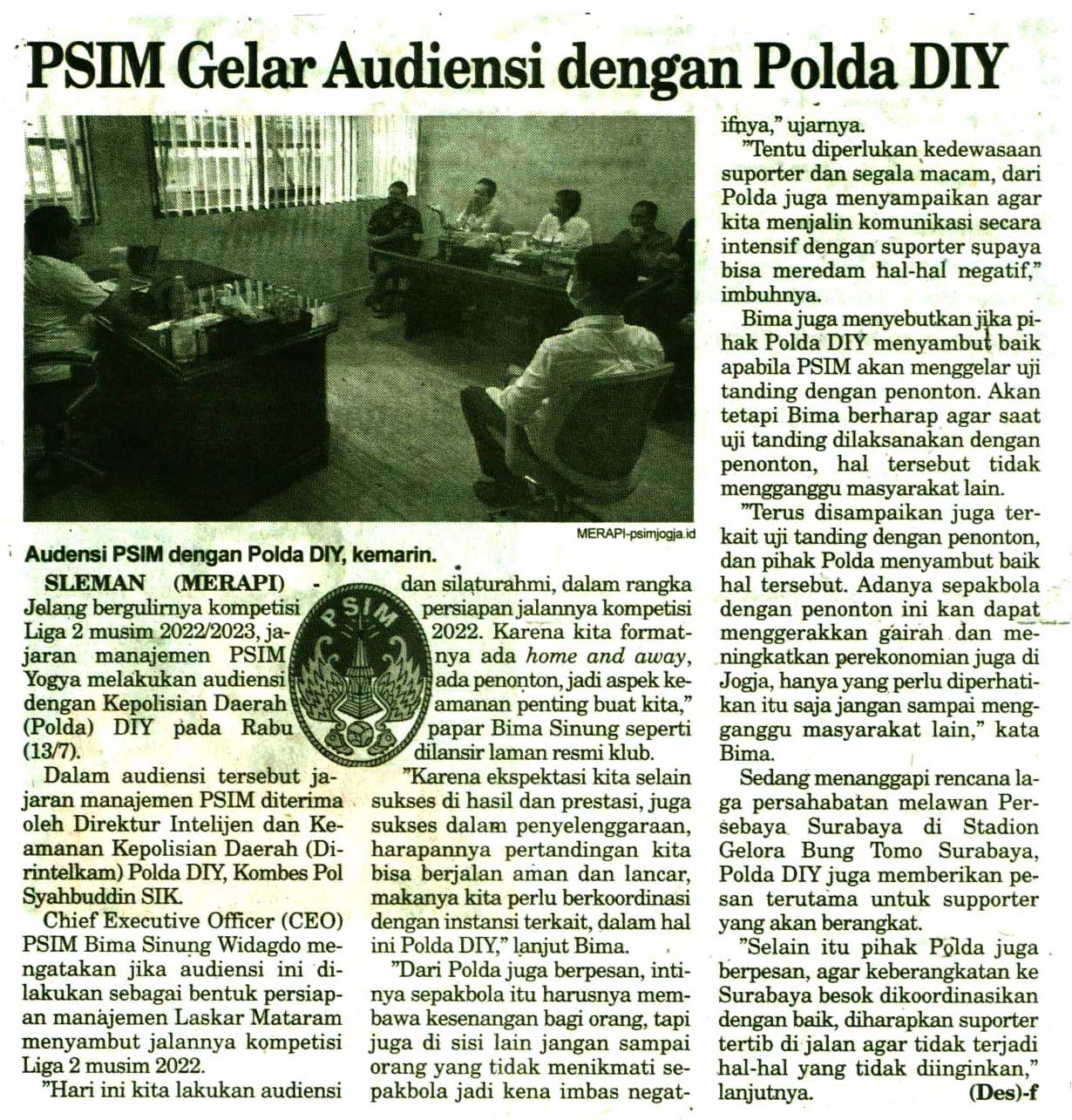 PSIM Gelar Audiensi dengan Polda DIY

MERAPI-psimjogja.id

Audensi PSIM dengan Polda DIY, kemarin.

SLEMAN (MERAPI) - Jelang bergulirnya kompetisi Liga 2 musim 2022/2023, jajaran manajemen PSIM Yogya melakukan audiensi dengan Kepolisian Daerah (Polda) DIY pada Rabu (13/7).

Dalam audiensi tersebut jajaran manajemen PSIM diterima oleh Direktur Intelijen dan Keamanan Kepolisian Daerah (Dirintelkam) Polda DIY, Kombes Pol Syahbuddin SIK.

Chief Executive Officer (CEO) PSIM Bima Sinung Widagdo mengatakan jika audiensi ini dilakukan sebagai bentuk persiapan manajemen Laskar Mataram menyambut jalannya kompetisi Liga 2 musim 2022.

"Hari ini kita lakukan audiensi dan silaturahmi, dalam rangka persiapan jalannya kompetisi 2022. Karena kita formatnya ada home and away, ada penonton, jadi aspek keamanan penting buat kita," papar Bima Sinung seperti dilansir laman resmi klub.

"Karena ekspektasi kita selain sukses di hasil dan prestasi, juga sukses dalam penyelenggaraan, harapannya pertandingan kita bisa berjalan aman dan lancar, makanya kita perlu berkoordinasi dengan instansi terkait, dalam hal ini Polda DIY," lanjut Bima.

"Dari Polda juga berpesan, intinya sepakbola itu harusnya membawa kesenangan bagi orang, tapi juga di sisi lain jangan sampai orang yang tidak menikmati sepakbola jadi kena imbas negatifnya," ujarnya.

"Tentu diperlukan kedewasaan suporter dan segala macam, dari Polda juga menyampaikan agar kita menjalin komunikasi secara intensif dengan suporter supaya bisa meredam hal-hal negatif," imbuhnya.

Bima juga menyebutkan jika pihak Polda DIY menyambut baik apabila PSIM akan menggelar uji tanding dengan penonton. Akan tetapi Bima berharap agar saat uji tanding dilaksanakan dengan penonton, hal tersebut tidak mengganggu masyarakat lain.

"Terus disampaikan juga terkait uji tanding dengan penonton, dan pihak Polda menyambut baik hal tersebut. Adanya sepakbola dengan penonton ini kan dapat menggerakkan gairah dan meningkatkan perekonomian juga di Jogja, hanya yang perlu diperhatikan itu saja jangan sampai mengganggu masyarakat lain," kata Bima.

Sedang menanggapi rencana laga persahabatan melawan Persebaya Surabaya di Stadion Gelora Bung Tomo Surabaya, Polda DIY juga memberikan pesan terutama untuk supporter yang akan berangkat.

"Selain itu pihak Polda juga berpesan, agar keberangkatan ke Surabaya besok dikoordinasikan dengan baik, diharapkan suporter tertib di jalan agar tidak terjadi hal-hal yang tidak diinginkan," lanjutnya. (Des)-f